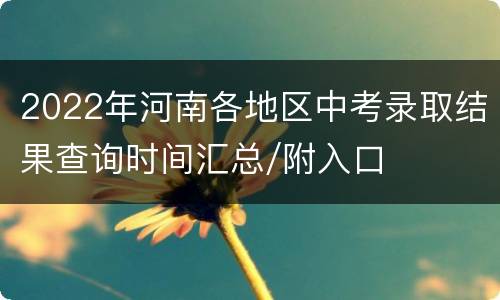 2022年河南各地区中考录取结果查询时间汇总/附入口